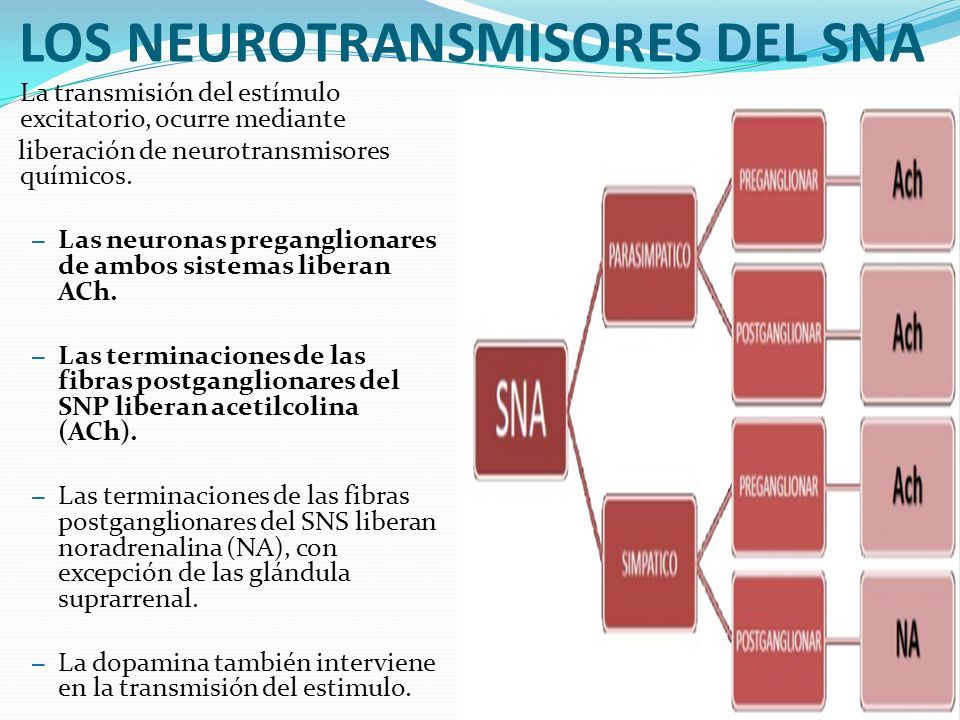 LOS NEUROTRANSMISORES DEL SNA

La transmisión del estímulo excitatorio, ocurre mediante liberación de neurotransmisores químicos.

– Las neuronas preganglionares de ambos sistemas liberan ACh.

– Las terminaciones de las fibras postganglionares del SNP liberan acetilcolina (ACh).

– Las terminaciones de las fibras postganglionares del SNS liberan noradrenalina (NA), con excepción de las glándula suprarrenal.

– La dopamina también interviene en la transmisión del estimulo.

SNA
PARASIMPATICO
PREGANGLIONAR
Ach
POSTGANGLIONAR
Ach
SIMPATICO
PREGANGLIONAR
Ach
POSTGANGLIONAR
NA